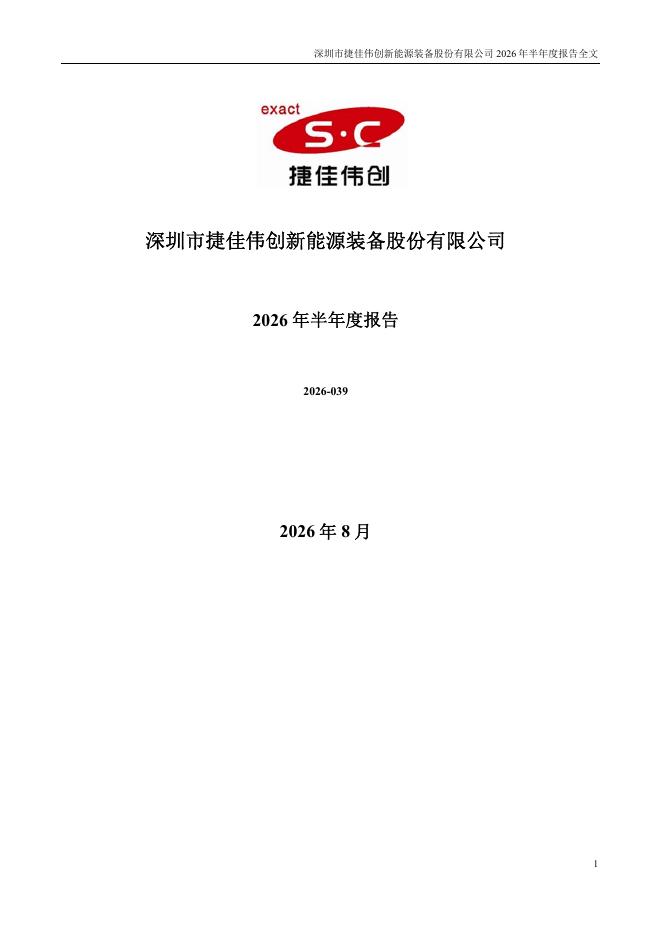 深圳市捷佳伟创新能源装备股份有限公司2026年半年度报告全文

exact
S·C
捷佳伟创

深圳市捷佳伟创新能源装备股份有限公司

2026年半年度报告

2026-039

2026年8月

1